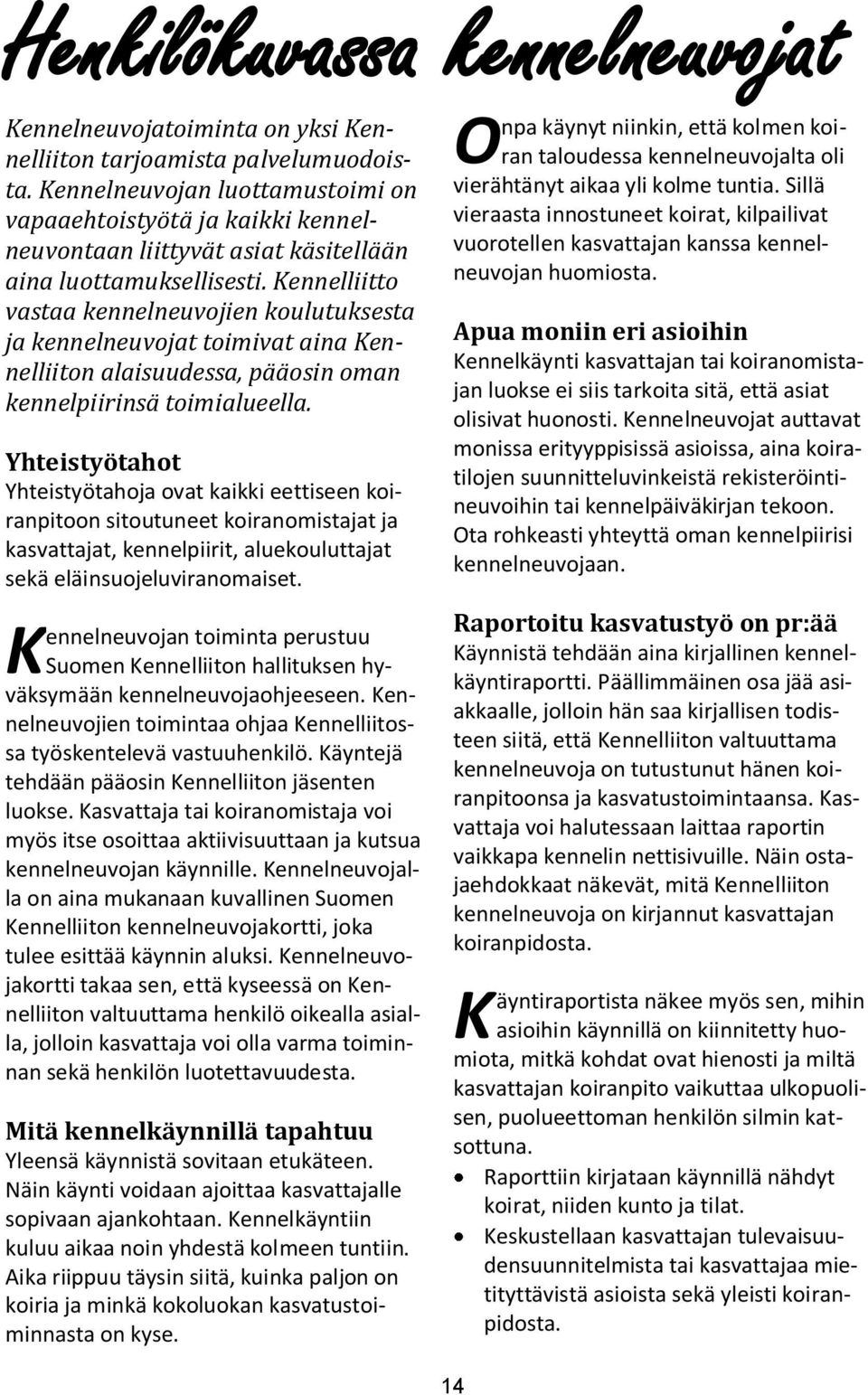 Henkilökuvassa kennelneuvojat

Kennelneuvojatoiminta on yksi Kennelliiton tarjoamista palvelumuodoista. Kennelneuvojan luottamustoimi on vapaaehtoistyötä ja kaikki kennelneuvontaan liittyvät asiat käsitellään aina luottamuksellisesti. Kennelliitto vastaa kennelneuvojien koulutuksesta ja kennelneuvojat toimivat aina Kennelliiton alaisuudessa, pääosin oman kennelpiirinsä toimialueella.

Yhteistyötahot
Yhteistyötahoja ovat kaikki eettiseen koiranpitoon sitoutuneet koiranomistajat ja kasvattajat, kennelpiirit, aluekouluttajat sekä eläinsuojeluviranomaiset.

Kennelneuvojan toiminta perustuu Suomen Kennelliiton hallituksen hyväksymään kennelneuvojaohjeeseen. Kennelneuvojien toimintaa ohjaa Kennelliitossa työskentelevä vastuuhenkilö. Käyntejä tehdään pääosin Kennelliiton jäsenten luokse. Kasvattaja tai koiranomistaja voi myös itse osoittaa aktiivisuuttaan ja kutsua kennelneuvojan käynnille. Kennelneuvojalla on aina mukanaan kuvallinen Suomen Kennelliiton kennelneuvojakortti, joka tulee esittää käynnin aluksi. Kennelneuvojakortti takaa sen, että kyseessä on Kennelliiton valtuuttama henkilö oikealla asialla, jolloin kasvattaja voi olla varma toiminnan sekä henkilön luotettavuudesta.

Mitä kennelkäynnillä tapahtuu
Yleensä käynnistä sovitaan etukäteen. Näin käynti voidaan ajoittaa kasvattajalle sopivaan ajankohtaan. Kennelkäyntiin kuluu aikaa noin yhdestä kolmeen tuntiin. Aika riippuu täysin siitä, kuinka paljon on koiria ja minkä kokoluokan kasvatustoiminnasta on kyse.

Onpa käynyt niinkin, että kolmen koiran taloudessa kennelneuvojalta oli vierähtänyt aikaa yli kolme tuntia. Sillä vieraasta innostuneet koirat, kilpailivat vuorotellen kasvattajan kanssa kennelneuvojan huomiosta.

Apua moniin eri asioihin
Kennelkäynti kasvattajan tai koiranomistajan luokse ei siis tarkoita sitä, että asiat olisivat huonosti. Kennelneuvojat auttavat monissa erityyppisissä asioissa, aina koiratilojen suunnitteluvinkeistä rekisteröintineuvoihin tai kennelpäiväkirjan tekoon. Ota rohkeasti yhteyttä oman kennelpiirisi kennelneuvojaan.

Raportoitu kasvatustyö on pr:ää
Käynnistä tehdään aina kirjallinen kennelkäyntiraportti. Päällimmäinen osa jää asiakkaalle, jolloin hän saa kirjallisen todisteen siitä, että Kennelliiton valtuuttama kennelneuvoja on tutustunut hänen koiranpitoonsa ja kasvatustoimintaansa. Kasvattaja voi halutessaan laittaa raportin vaikkapa kennelin nettisivuille. Näin ostajaehdokkaat näkevät, mitä Kennelliiton kennelneuvoja on kirjannut kasvattajan koiranpidosta.

Käyntiraportista näkee myös sen, mihin asioihin käynnillä on kiinnitetty huomiota, mitkä kohdat ovat hienosti ja miltä kasvattajan koiranpito vaikuttaa ulkopuolisen, puolueettoman henkilön silmin katsottuna.
• Raporttiin kirjataan käynnillä nähdyt koirat, niiden kunto ja tilat.
• Keskustellaan kasvattajan tulevaisuudensuunnitelmista tai kasvattajaa mietityttävistä asioista sekä yleisti koiranpidosta.

14